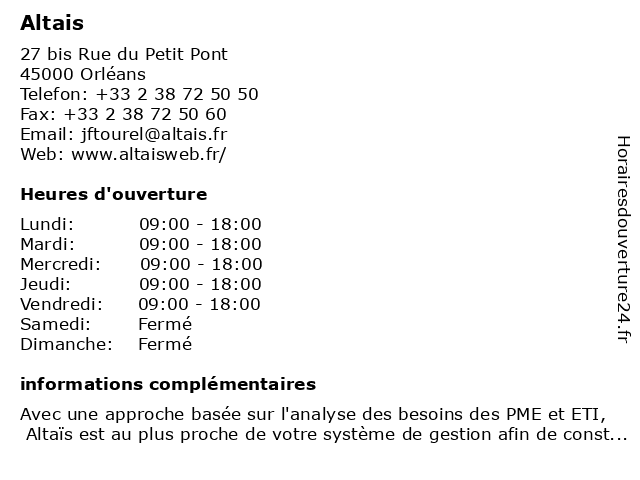 Altais

27 bis Rue du Petit Pont
45000 Orléans
Telefon: +33 2 38 72 50 50
Fax: +33 2 38 72 50 60
Email: jftourel@altais.fr
Web: www.altaisweb.fr/

Heures d'ouverture

| Lundi: | 09:00 - 18:00 |
|---|---|
| Mardi: | 09:00 - 18:00 |
| Mercredi: | 09:00 - 18:00 |
| Jeudi: | 09:00 - 18:00 |
| Vendredi: | 09:00 - 18:00 |
| Samedi: | Fermé |
| Dimanche: | Fermé |

informations complémentaires

Avec une approche basée sur l'analyse des besoins des PME et ETI, Altaïs est au plus proche de votre système de gestion afin de const...

Horairesdouverture24.fr